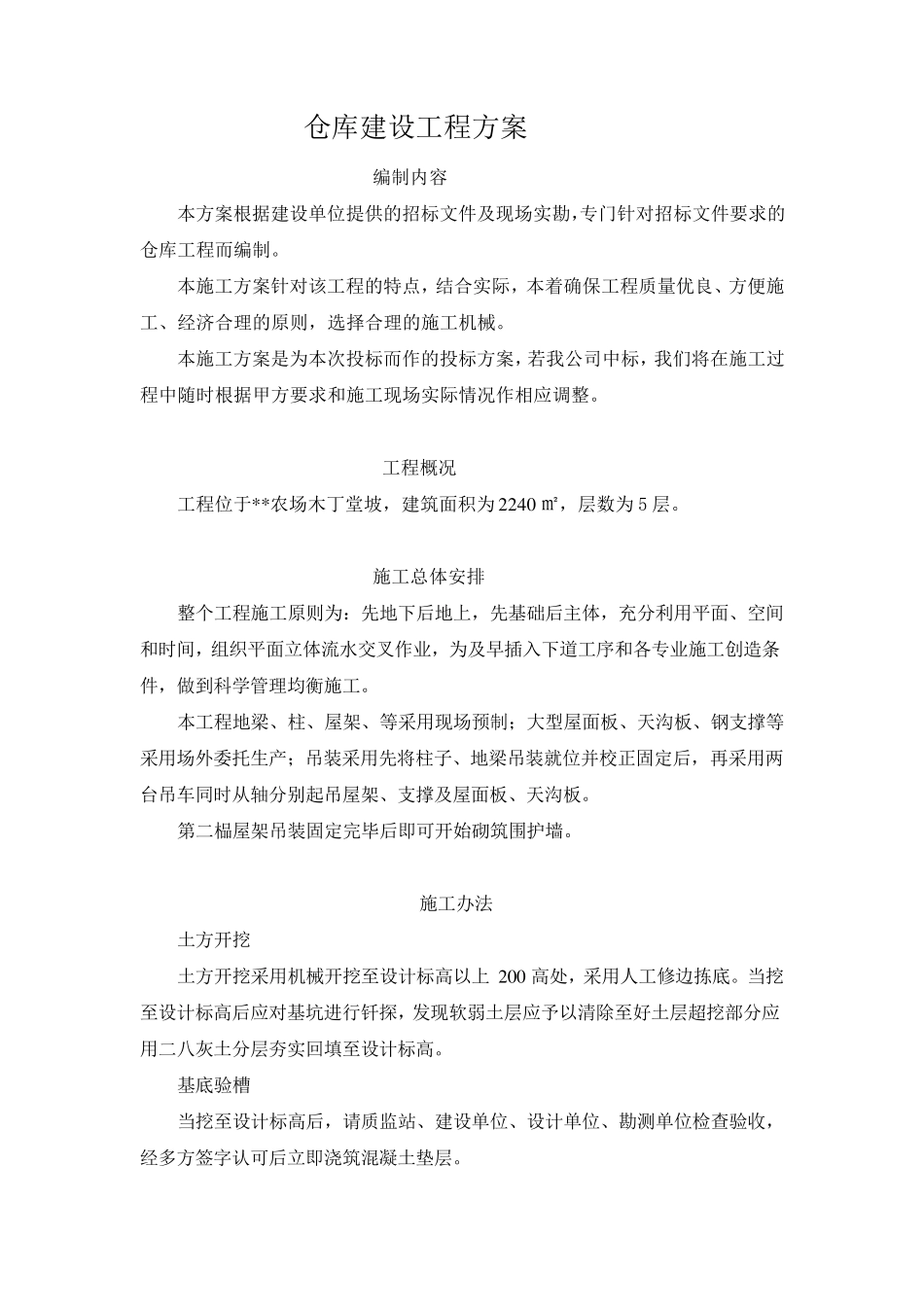 仓库建设工程方案

编制内容

本方案根据建设单位提供的招标文件及现场实勘，专门针对招标文件要求的仓库工程而编制。

本施工方案针对该工程的特点，结合实际，本着确保工程质量优良、方便施工、经济合理的原则，选择合理的施工机械。

本施工方案是为本次投标而作的投标方案，若我公司中标，我们将在施工过程中随时根据甲方要求和施工现场实际情况作相应调整。

工程概况

工程位于**农场木丁堂坡，建筑面积为2240㎡，层数为5层。

施工总体安排

整个工程施工原则为：先地下后地上，先基础后主体，充分利用平面、空间和时间，组织平面立体流水交叉作业，为及早插入下道工序和各专业施工创造条件，做到科学管理均衡施工。

本工程地梁、柱、屋架、等采用现场预制；大型屋面板、天沟板、钢支撑等采用场外委托生产；吊装采用先将柱子、地梁吊装就位并校正固定后，再采用两台吊车同时从轴分别起吊屋架、支撑及屋面板、天沟板。

第二榀屋架吊装固定完毕后即可开始砌筑围护墙。

施工办法

土方开挖

土方开挖采用机械开挖至设计标高以上 200 高处，采用人工修边拣底。当挖至设计标高后应对基坑进行钎探，发现软弱土层应予以清除至好土层超挖部分应用二八灰土分层夯实回填至设计标高。

基底验槽

当挖至设计标高后，请质监站、建设单位、设计单位、勘测单位检查验收，经多方签字认可后立即浇筑混凝土垫层。